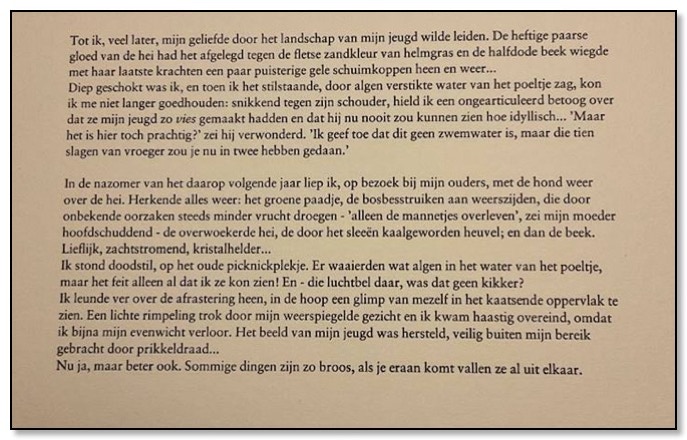 Tot ik, veel later, mijn geliefde door het landschap van mijn jeugd wilde leiden. De heftige paarse gloed van de hei had het afgelegd tegen de fletse zandkleur van helmgras en de halfdode beek wiegde met haar laatste krachten een paar puisterige gele schuimkoppen heen en weer...

Diep geschokt was ik, en toen ik het stilstaande, door algen verstikte water van het poeltje zag, kon ik me niet langer goedhouden: snikkend tegen zijn schouder, hield ik een ongearticuleerd betoog over dat ze mijn jeugd zo vies gemaakt hadden en dat hij nu nooit zou kunnen zien hoe idyllisch... 'Maar het is hier toch prachtig?' zei hij verwonderd. 'Ik geef toe dat dit geen zwemwater is, maar die tien slagen van vroeger zou je nu in twee hebben gedaan.'

In de nazomer van het daarop volgende jaar liep ik, op bezoek bij mijn ouders, met de hond weer over de hei. Herkende alles weer: het groene paadje, de bosbesstruiken aan weerszijden, die door onbekende oorzaken steeds minder vrucht droegen - 'alleen de mannetjes overleven', zei mijn moeder hoofdschuddend - de overwoekerde hei, de door het sleeën kaalgeworden heuvel; en dan de beek. Lieflijk, zachtstromend, kristalhelder...

Ik stond doodstil, op het oude picknickplekje. Er waaierden wat algen in het water van het poeltje, maar het feit alleen al dat ik ze kon zien! En - die luchtbel daar, was dat geen kikker?

Ik leunde ver over de afrastering heen, in de hoop een glimp van mezelf in het kaatsende oppervlak te zien. Een lichte rimpeling trok door mijn weerspiegelde gezicht en ik kwam haastig overeind, omdat ik bijna mijn evenwicht verloor. Het beeld van mijn jeugd was hersteld, veilig buiten mijn bereik gebracht door prikkeldraad...

Nu ja, maar beter ook. Sommige dingen zijn zo broos, als je eraan komt vallen ze al uit elkaar.